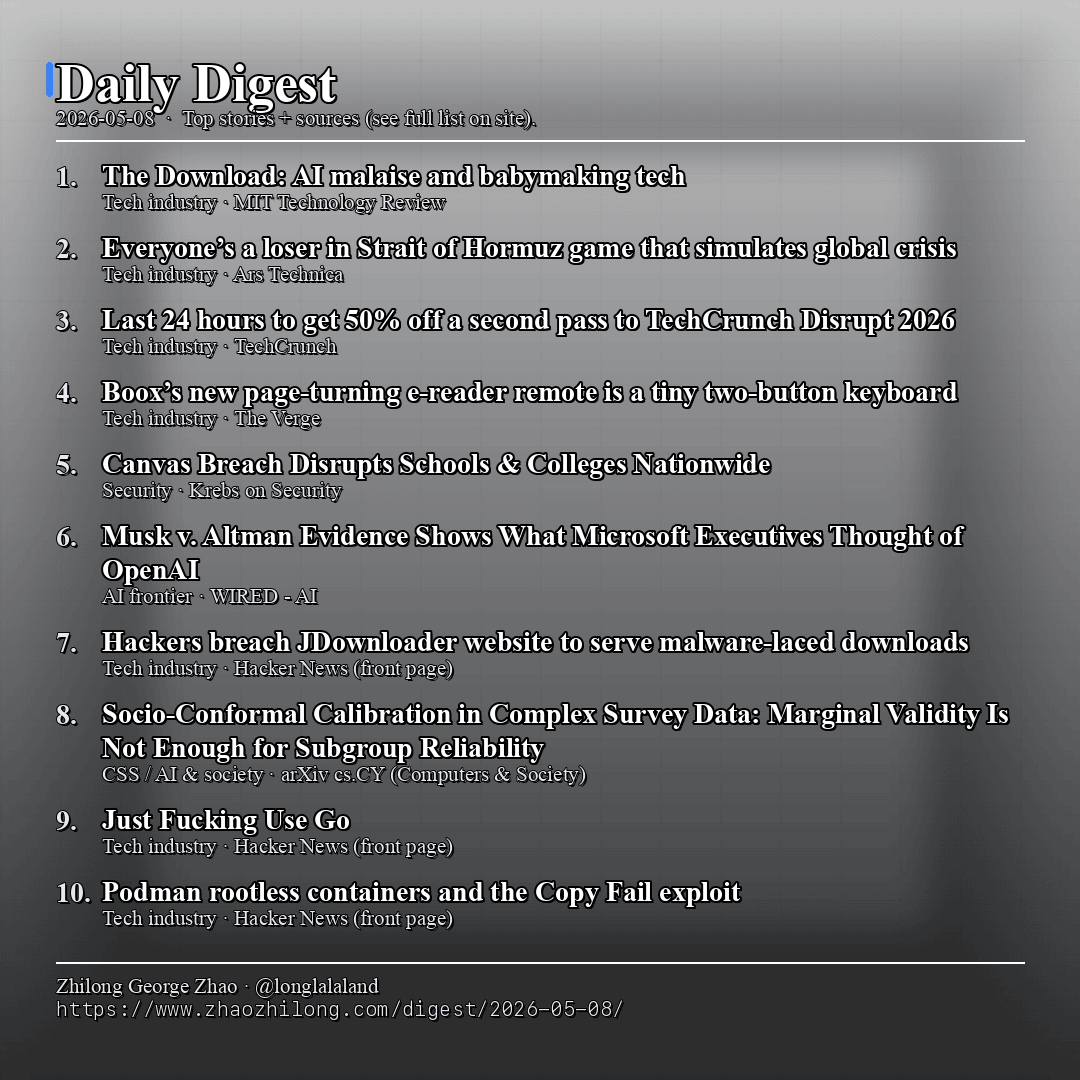 Daily Digest
2026-05-08 · Top stories + sources (see full list on site).

1. The Download: AI malaise and babymaking tech
Tech industry · MIT Technology Review

2. Everyone’s a loser in Strait of Hormuz game that simulates global crisis
Tech industry · Ars Technica

3. Last 24 hours to get 50% off a second pass to TechCrunch Disrupt 2026
Tech industry · TechCrunch

4. Boox’s new page-turning e-reader remote is a tiny two-button keyboard
Tech industry · The Verge

5. Canvas Breach Disrupts Schools & Colleges Nationwide
Security · Krebs on Security

6. Musk v. Altman Evidence Shows What Microsoft Executives Thought of OpenAI
AI frontier · WIRED - AI

7. Hackers breach JDownloader website to serve malware-laced downloads
Tech industry · Hacker News (front page)

8. Socio-Conformal Calibration in Complex Survey Data: Marginal Validity Is Not Enough for Subgroup Reliability
CSS / AI & society · arXiv cs.CY (Computers & Society)

9. Just Fucking Use Go
Tech industry · Hacker News (front page)

10. Podman rootless containers and the Copy Fail exploit
Tech industry · Hacker News (front page)

Zhilong George Zhao · @longlalaland
https://www.zhaozhilong.com/digest/2026-05-08/